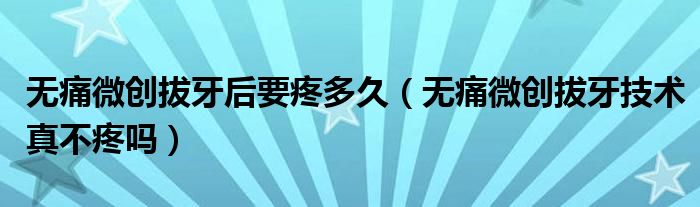 无痛微创拔牙后要疼多久（无痛微创拔牙技术真不疼吗）